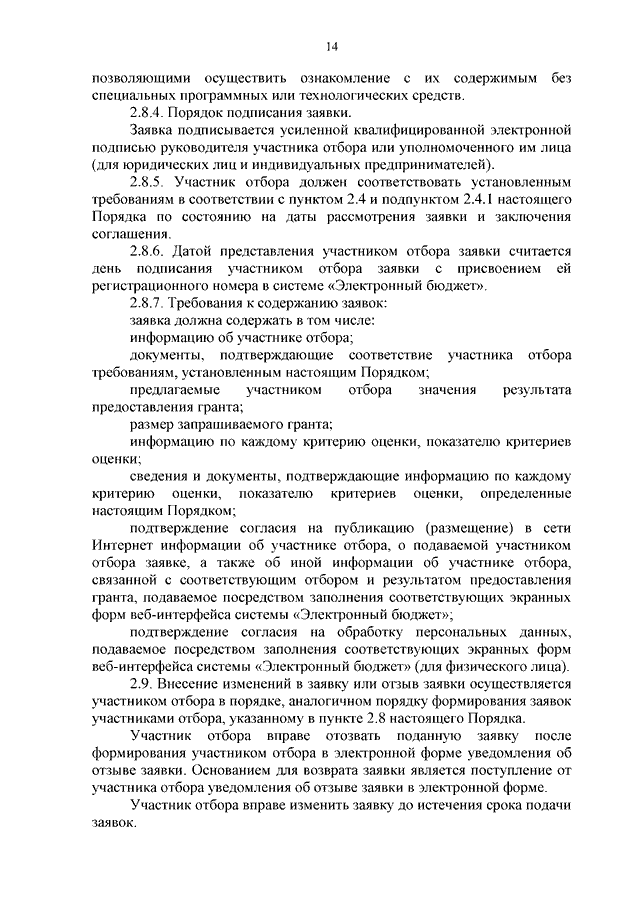 14

позволяющими осуществить ознакомление с их содержимым без специальных программных или технологических средств.

2.8.4. Порядок подписания заявки.

Заявка подписывается усиленной квалифицированной электронной подписью руководителя участника отбора или уполномоченного им лица (для юридических лиц и индивидуальных предпринимателей).

2.8.5. Участник отбора должен соответствовать установленным требованиям в соответствии с пунктом 2.4 и подпунктом 2.4.1 настоящего Порядка по состоянию на даты рассмотрения заявки и заключения соглашения.

2.8.6. Датой представления участником отбора заявки считается день подписания участником отбора заявки с присвоением ей регистрационного номера в системе «Электронный бюджет».

2.8.7. Требования к содержанию заявок:

заявка должна содержать в том числе:

информацию об участнике отбора;

документы, подтверждающие соответствие участника отбора требованиям, установленным настоящим Порядком;

предлагаемые участником отбора значения результата предоставления гранта;

размер запрашиваемого гранта;

информацию по каждому критерию оценки, показателю критериев оценки;

сведения и документы, подтверждающие информацию по каждому критерию оценки, показателю критериев оценки, определенные настоящим Порядком;

подтверждение согласия на публикацию (размещение) в сети Интернет информации об участнике отбора, о подаваемой участником отбора заявке, а также об иной информации об участнике отбора, связанной с соответствующим отбором и результатом предоставления гранта, подаваемое посредством заполнения соответствующих экранных форм веб-интерфейса системы «Электронный бюджет»;

подтверждение согласия на обработку персональных данных, подаваемое посредством заполнения соответствующих экранных форм веб-интерфейса системы «Электронный бюджет» (для физического лица).

2.9. Внесение изменений в заявку или отзыв заявки осуществляется участником отбора в порядке, аналогичном порядку формирования заявок участниками отбора, указанному в пункте 2.8 настоящего Порядка.

Участник отбора вправе отозвать поданную заявку после формирования участником отбора в электронной форме уведомления об отзыве заявки. Основанием для возврата заявки является поступление от участника отбора уведомления об отзыве заявки в электронной форме.

Участник отбора вправе изменить заявку до истечения срока подачи заявок.